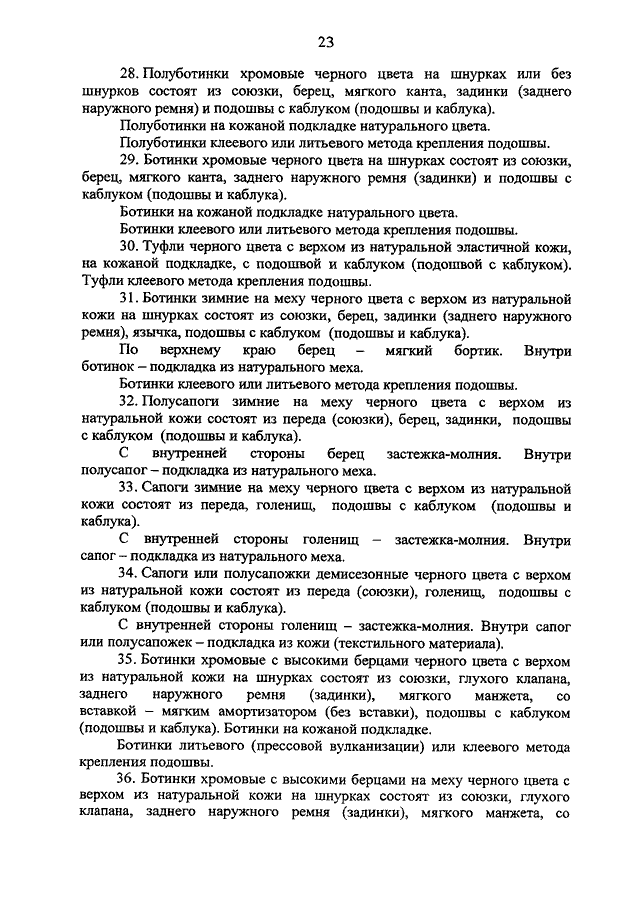 23

28. Полуботинки хромовые черного цвета на шнурках или без шнурков состоят из союзки, берец, мягкого канта, задинки (заднего наружного ремня) и подошвы с каблуком (подошвы и каблука).

Полуботинки на кожаной подкладке натурального цвета.

Полуботинки клеевого или литьевого метода крепления подошвы.

29. Ботинки хромовые черного цвета на шнурках состоят из союзки, берец, мягкого канта, заднего наружного ремня (задинки) и подошвы с каблуком (подошвы и каблука).

Ботинки на кожаной подкладке натурального цвета.

Ботинки клеевого или литьевого метода крепления подошвы.

30. Туфли черного цвета с верхом из натуральной эластичной кожи, на кожаной подкладке, с подошвой и каблуком (подошвой с каблуком). Туфли клеевого метода крепления подошвы.

31. Ботинки зимние на меху черного цвета с верхом из натуральной кожи на шнурках состоят из союзки, берец, задинки (заднего наружного ремня), язычка, подошвы с каблуком (подошвы и каблука).

По верхнему краю берец – мягкий бортик. Внутри ботинок – подкладка из натурального меха.

Ботинки клеевого или литьевого метода крепления подошвы.

32. Полусапоги зимние на меху черного цвета с верхом из натуральной кожи состоят из переда (союзки), берец, задинки, подошвы с каблуком (подошвы и каблука).

С внутренней стороны берец застежка-молния. Внутри полусапог – подкладка из натурального меха.

33. Сапоги зимние на меху черного цвета с верхом из натуральной кожи состоят из переда, голенищ, подошвы с каблуком (подошвы и каблука).

С внутренней стороны голенищ – застежка-молния. Внутри сапог – подкладка из натурального меха.

34. Сапоги или полусапожки демисезонные черного цвета с верхом из натуральной кожи состоят из переда (союзки), голенищ, подошвы с каблуком (подошвы и каблука).

С внутренней стороны голенищ – застежка-молния. Внутри сапог или полусапожек – подкладка из кожи (текстильного материала).

35. Ботинки хромовые с высокими берцами черного цвета с верхом из натуральной кожи на шнурках состоят из союзки, глухого клапана, заднего наружного ремня (задинки), мягкого манжета, со вставкой – мягким амортизатором (без вставки), подошвы с каблуком (подошвы и каблука). Ботинки на кожаной подкладке.

Ботинки литьевого (прессовой вулканизации) или клеевого метода крепления подошвы.

36. Ботинки хромовые с высокими берцами на меху черного цвета с верхом из натуральной кожи на шнурках состоят из союзки, глухого клапана, заднего наружного ремня (задинки), мягкого манжета, со